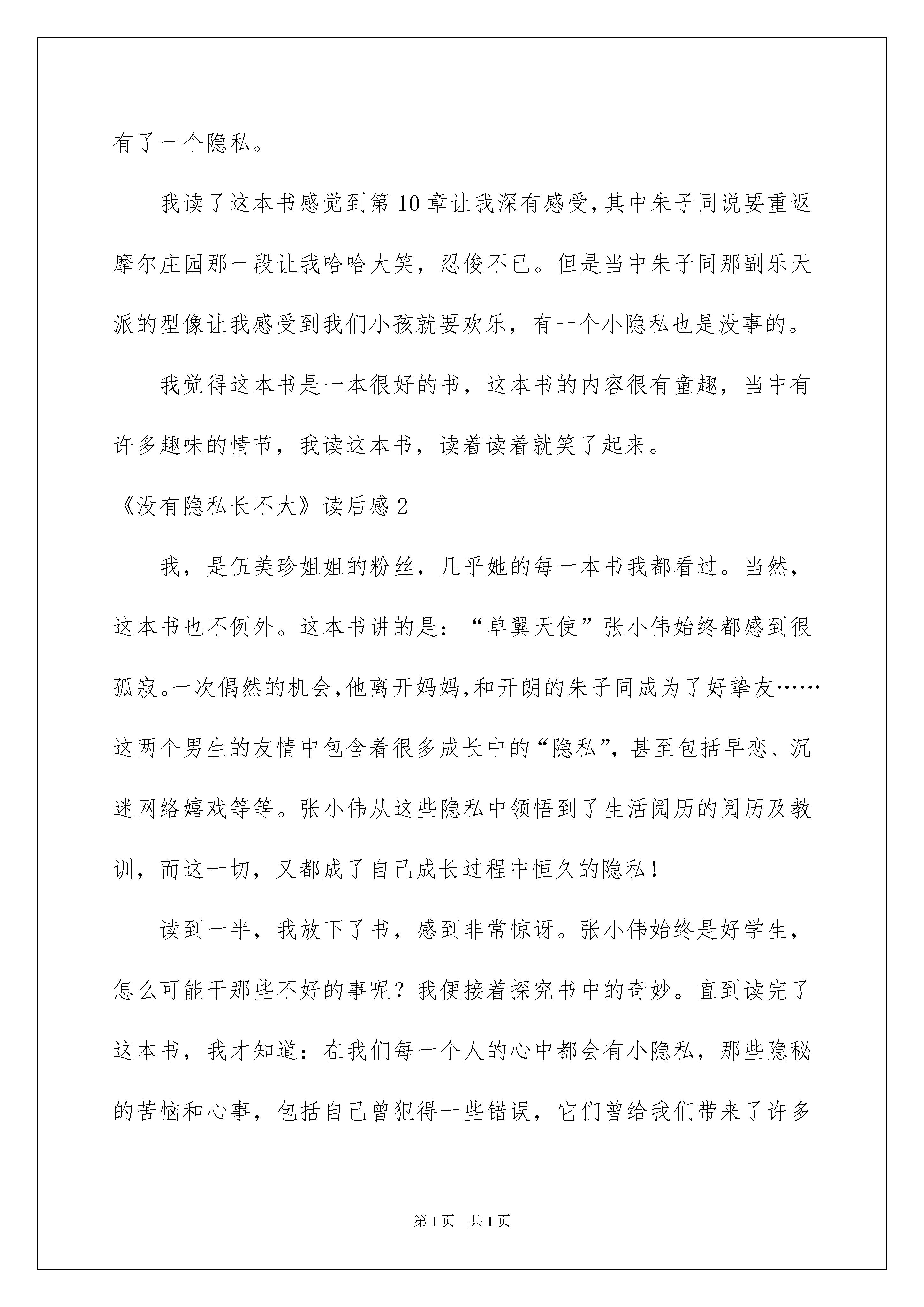 有了一个隐私。

我读了这本书感觉到第10章让我深有感受,其中朱子同说要重返摩尔庄园那一段让我哈哈大笑，忍俊不已。但是当中朱子同那副乐天派的型像让我感受到我们小孩就要欢乐，有一个小隐私也是没事的。

我觉得这本书是一本很好的书，这本书的内容很有童趣，当中有许多趣味的情节，我读这本书，读着读着就笑了起来。

《没有隐私长不大》读后感2

我，是伍美珍姐姐的粉丝，几乎她的每一本书我都看过。当然，这本书也不例外。这本书讲的是：“单翼天使”张小伟始终都感到很孤寂。一次偶然的机会,他离开妈妈,和开朗的朱子同成为了好挚友……这两个男生的友情中包含着很多成长中的“隐私”，甚至包括早恋、沉迷网络嬉戏等等。张小伟从这些隐私中领悟到了生活阅历的阅历及教训，而这一切，又都成了自己成长过程中恒久的隐私!

读到一半，我放下了书，感到非常惊讶。张小伟始终是好学生，怎么可能干那些不好的事呢？我便接着探究书中的奇妙。直到读完了这本书，我才知道：在我们每一个人的心中都会有小隐私，那些隐秘的苦恼和心事，包括自己曾犯得一些错误，它们曾给我们带来了许多

第1页　共1页